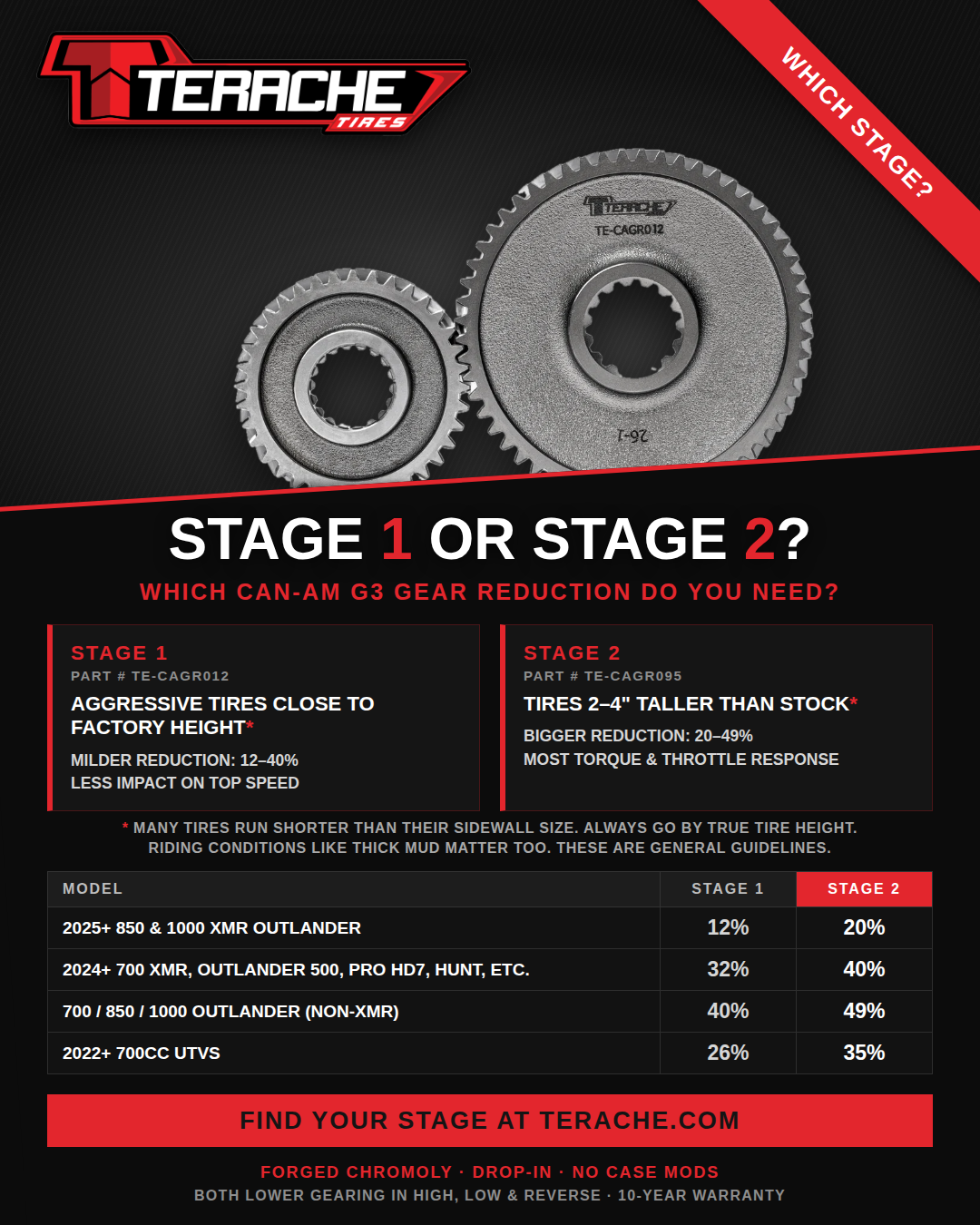 TERACHE TIRES

WHICH STAGE?

TERACHE
TE-CAGR012
26-1

STAGE 1 OR STAGE 2?

WHICH CAN-AM G3 GEAR REDUCTION DO YOU NEED?

STAGE 1
PART # TE-CAGR012
AGGRESSIVE TIRES CLOSE TO FACTORY HEIGHT*
MILDER REDUCTION: 12–40%
LESS IMPACT ON TOP SPEED

STAGE 2
PART # TE-CAGR095
TIRES 2–4" TALLER THAN STOCK*
BIGGER REDUCTION: 20–49%
MOST TORQUE & THROTTLE RESPONSE

* MANY TIRES RUN SHORTER THAN THEIR SIDEWALL SIZE. ALWAYS GO BY TRUE TIRE HEIGHT. RIDING CONDITIONS LIKE THICK MUD MATTER TOO. THESE ARE GENERAL GUIDELINES.

| MODEL | STAGE 1 | STAGE 2 |
|---|---|---|
| 2025+ 850 & 1000 XMR OUTLANDER | 12% | 20% |
| 2024+ 700 XMR, OUTLANDER 500, PRO HD7, HUNT, ETC. | 32% | 40% |
| 700 / 850 / 1000 OUTLANDER (NON-XMR) | 40% | 49% |
| 2022+ 700CC UTVS | 26% | 35% |

FIND YOUR STAGE AT TERACHE.COM

FORGED CHROMOLY · DROP-IN · NO CASE MODS
BOTH LOWER GEARING IN HIGH, LOW & REVERSE · 10-YEAR WARRANTY